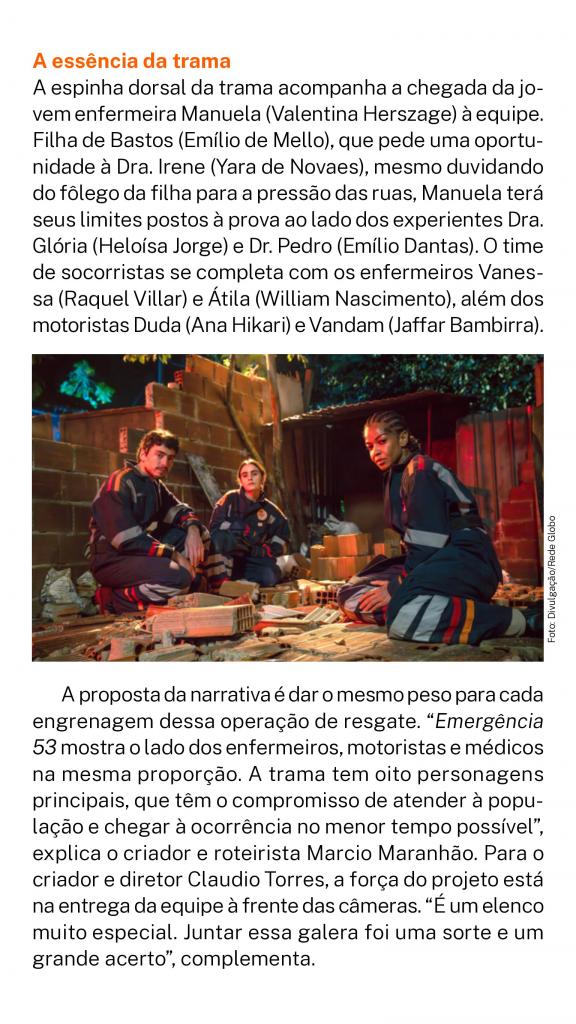 A essência da trama
A espinha dorsal da trama acompanha a chegada da jovem enfermeira Manuela (Valentina Herszage) à equipe. Filha de Bastos (Emílio de Mello), que pede uma oportunidade à Dra. Irene (Yara de Novaes), mesmo duvidando do fôlego da filha para a pressão das ruas, Manuela terá seus limites postos à prova ao lado dos experientes Dra. Glória (Heloísa Jorge) e Dr. Pedro (Emílio Dantas). O time de socorristas se completa com os enfermeiros Vanessa (Raquel Villar) e Átila (William Nascimento), além dos motoristas Duda (Ana Hikari) e Vandam (Jaffar Bambirra).

Foto: Divulgação/Rede Globo

A proposta da narrativa é dar o mesmo peso para cada engrenagem dessa operação de resgate. "Emergência 53 mostra o lado dos enfermeiros, motoristas e médicos na mesma proporção. A trama tem oito personagens principais, que têm o compromisso de atender à população e chegar à ocorrência no menor tempo possível", explica o criador e roteirista Marcio Maranhão. Para o criador e diretor Claudio Torres, a força do projeto está na entrega da equipe à frente das câmeras. "É um elenco muito especial. Juntar essa galera foi uma sorte e um grande acerto", complementa.